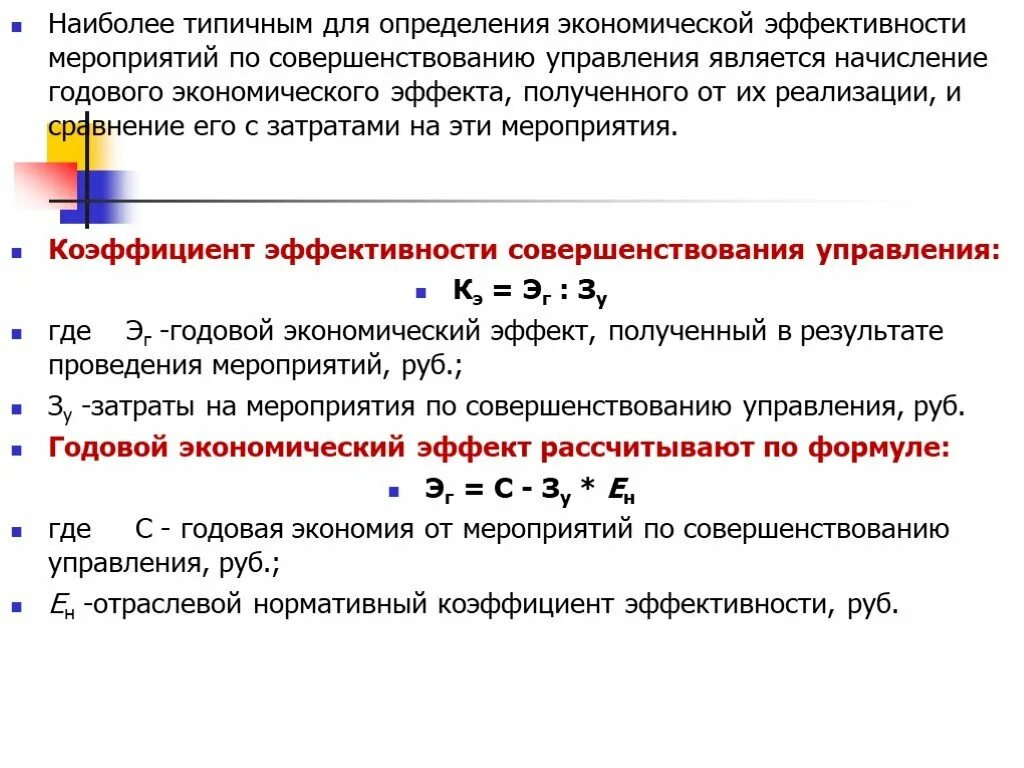 Наиболее типичным для определения экономической эффективности мероприятий по совершенствованию управления является начисление годового экономического эффекта, полученного от их реализации, и сравнение его с затратами на эти мероприятия.

Коэффициент эффективности совершенствования управления:

$К_э = Э_г : З_у$

где $Э_г$ -годовой экономический эффект, полученный в результате проведения мероприятий, руб.;

$З_у$ -затраты на мероприятия по совершенствованию управления, руб.

Годовой экономический эффект рассчитывают по формуле:

$Э_г = С - З_у * Е_н$

где С - годовая экономия от мероприятий по совершенствованию управления, руб.;

$Е_н$ -отраслевой нормативный коэффициент эффективности, руб.